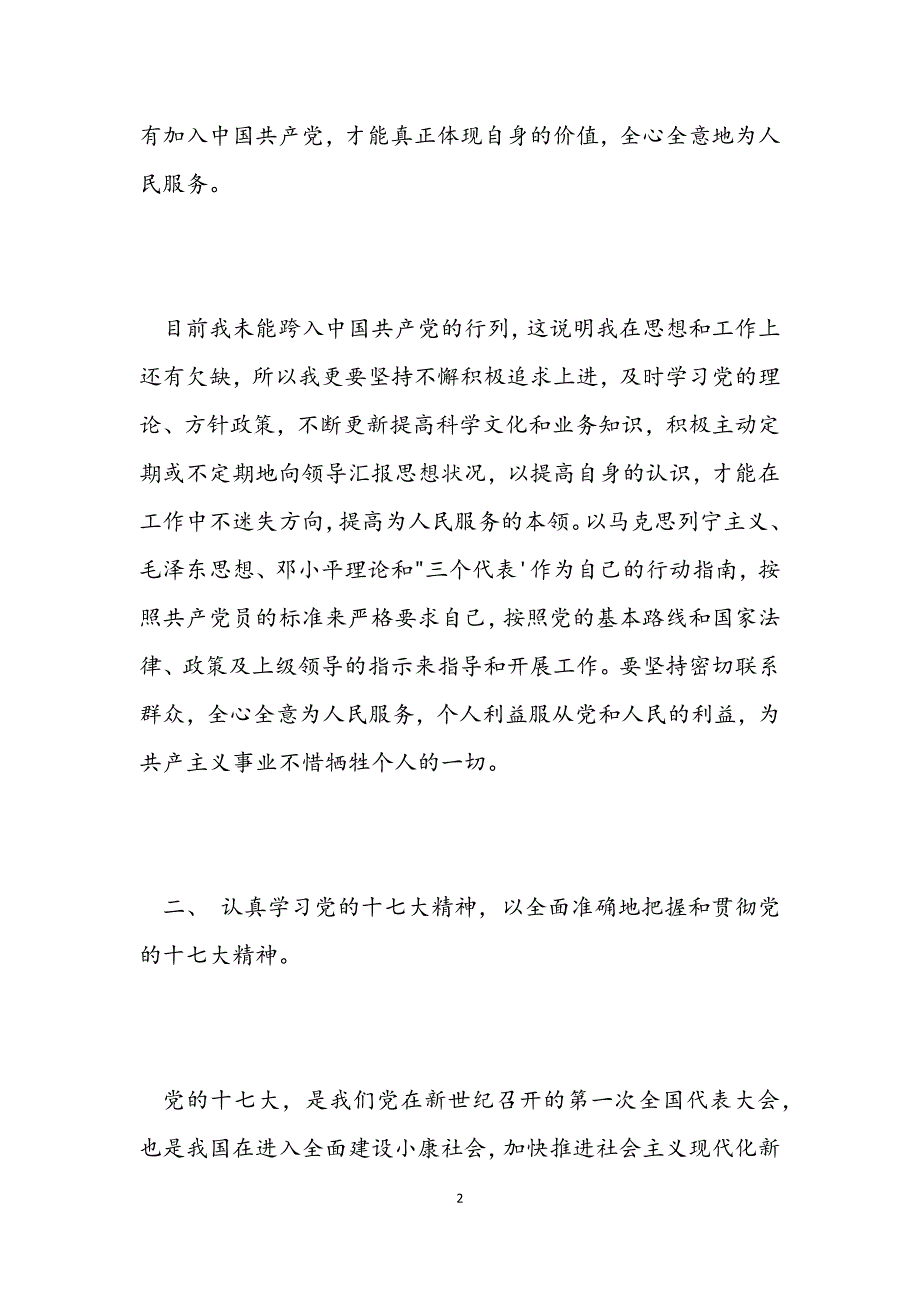 有加入中国共产党，才能真正体现自身的价值，全心全意地为人民服务。

目前我未能跨入中国共产党的行列，这说明我在思想和工作上还有欠缺，所以我更要坚持不懈积极追求上进，及时学习党的理论、方针政策，不断更新提高科学文化和业务知识，积极主动定期或不定期地向领导汇报思想状况，以提高自身的认识，才能在工作中不迷失方向，提高为人民服务的本领。以马克思列宁主义、毛泽东思想、邓小平理论和"三个代表'作为自己的行动指南，按照共产党员的标准来严格要求自己，按照党的基本路线和国家法律、政策及上级领导的指示来指导和开展工作。要坚持密切联系群众，全心全意为人民服务，个人利益服从党和人民的利益，为共产主义事业不惜牺牲个人的一切。

二、 认真学习党的十七大精神，以全面准确地把握和贯彻党的十七大精神。

党的十七大，是我们党在新世纪召开的第一次全国代表大会，也是我国在进入全面建设小康社会，加快推进社会主义现代化新

2